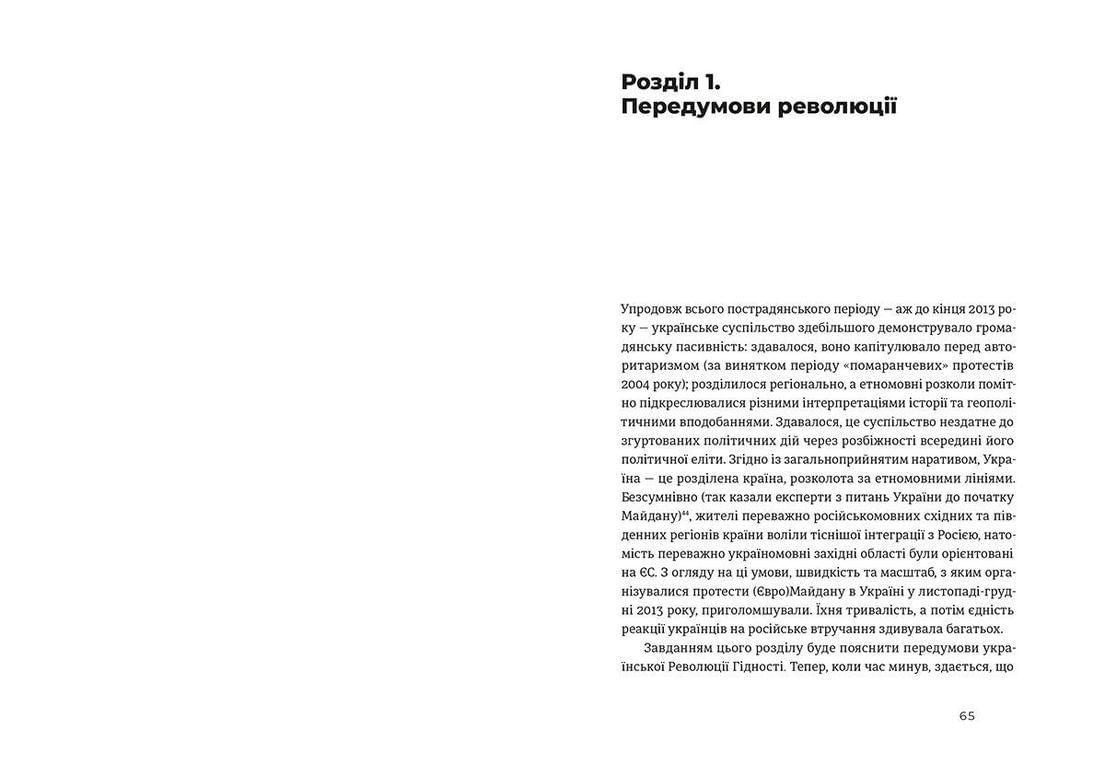 Розділ 1.
Передумови революції

Упродовж всього пострадянського періоду — аж до кінця 2013 року — українське суспільство здебільшого демонструвало громадянську пасивність: здавалося, воно капітулювало перед авторитаризмом (за винятком періоду «помаранчевих» протестів 2004 року); розділилося регіонально, а етномовні розколи помітно підкреслювалися різними інтерпретаціями історії та геополітичними вподобаннями. Здавалося, це суспільство нездатне до згуртованих політичних дій через розбіжності всередині його політичної еліти. Згідно із загальноприйнятим наративом, Україна — це розділена країна, розколота за етномовними лініями. Безсумнівно (так казали експерти з питань України до початку Майдану)$^{44}$, жителі переважно російськомовних східних та південних регіонів країни воліли тіснішої інтеграції з Росією, натомість переважно україномовні західні області були орієнтовані на ЄС. З огляду на ці умови, швидкість та масштаб, з яким організувалися протести (Євро)Майдану в Україні у листопаді-грудні 2013 року, приголомшували. Їхня тривалість, а потім єдність реакції українців на російське втручання здивувала багатьох.

Завданням цього розділу буде пояснити передумови української Революції Гідності. Тепер, коли час минув, здається, що

65